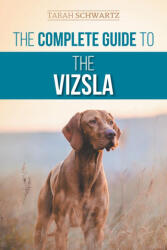 TARAH SCHWARTZ

THE COMPLETE GUIDE TO

THE
VIZSLA